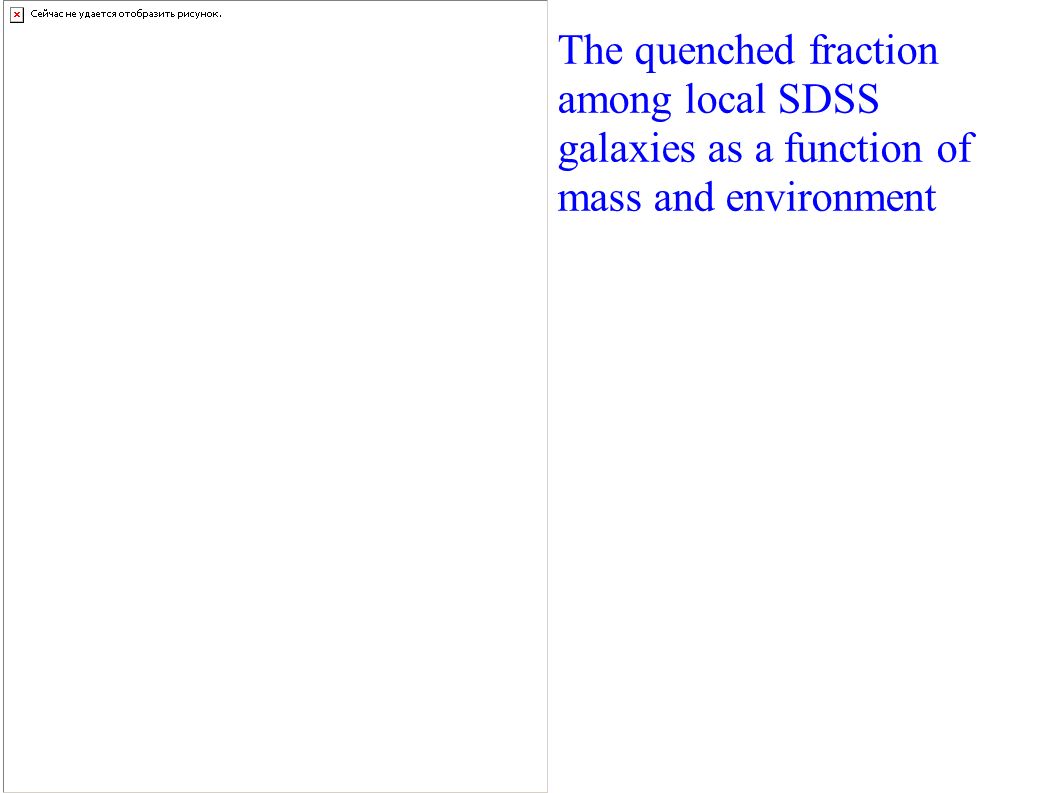 Сейчас не удается отобразить рисунок.

The quenched fraction among local SDSS galaxies as a function of mass and environment